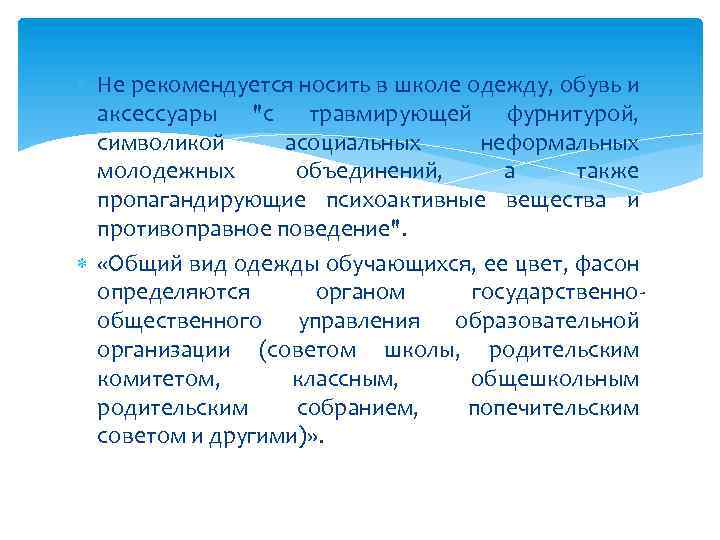 Не рекомендуется носить в школе одежду, обувь и аксессуары "с травмирующей фурнитурой, символикой асоциальных неформальных молодежных объединений, а также пропагандирующие психоактивные вещества и противоправное поведение".

«Общий вид одежды обучающихся, ее цвет, фасон определяются органом государственно-общественного управления образовательной организации (советом школы, родительским комитетом, классным, общешкольным родительским собранием, попечительским советом и другими)».